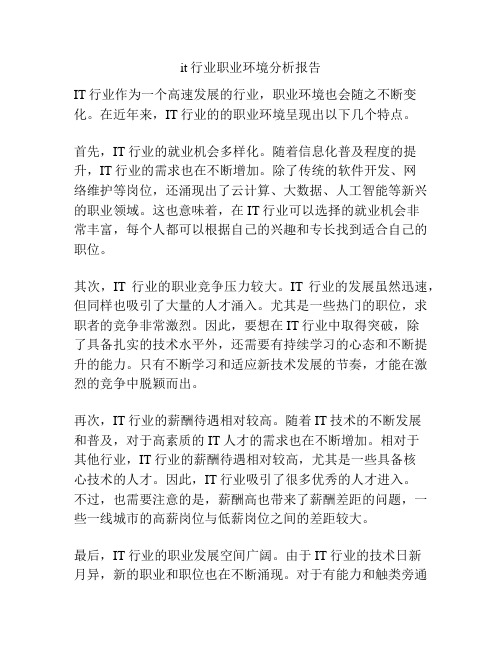 it 行业职业环境分析报告

IT 行业作为一个高速发展的行业，职业环境也会随之不断变化。在近年来，IT 行业的的职业环境呈现出以下几个特点。

首先，IT 行业的就业机会多样化。随着信息化普及程度的提升，IT 行业的需求也在不断增加。除了传统的软件开发、网络维护等岗位，还涌现出了云计算、大数据、人工智能等新兴的职业领域。这也意味着，在 IT 行业可以选择的就业机会非常丰富，每个人都可以根据自己的兴趣和专长找到适合自己的职位。

其次，IT 行业的职业竞争压力较大。IT 行业的发展虽然迅速，但同样也吸引了大量的人才涌入。尤其是一些热门的职位，求职者的竞争非常激烈。因此，要想在 IT 行业中取得突破，除了具备扎实的技术水平外，还需要有持续学习的心态和不断提升的能力。只有不断学习和适应新技术发展的节奏，才能在激烈的竞争中脱颖而出。

再次，IT 行业的薪酬待遇相对较高。随着 IT 技术的不断发展和普及，对于高素质的 IT 人才的需求也在不断增加。相对于其他行业，IT 行业的薪酬待遇相对较高，尤其是一些具备核心技术的人才。因此，IT 行业吸引了很多优秀的人才进入。不过，也需要注意的是，薪酬高也带来了薪酬差距的问题，一些一线城市的高薪岗位与低薪岗位之间的差距较大。

最后，IT 行业的职业发展空间广阔。由于 IT 行业的技术日新月异，新的职业和职位也在不断涌现。对于有能力和触类旁通